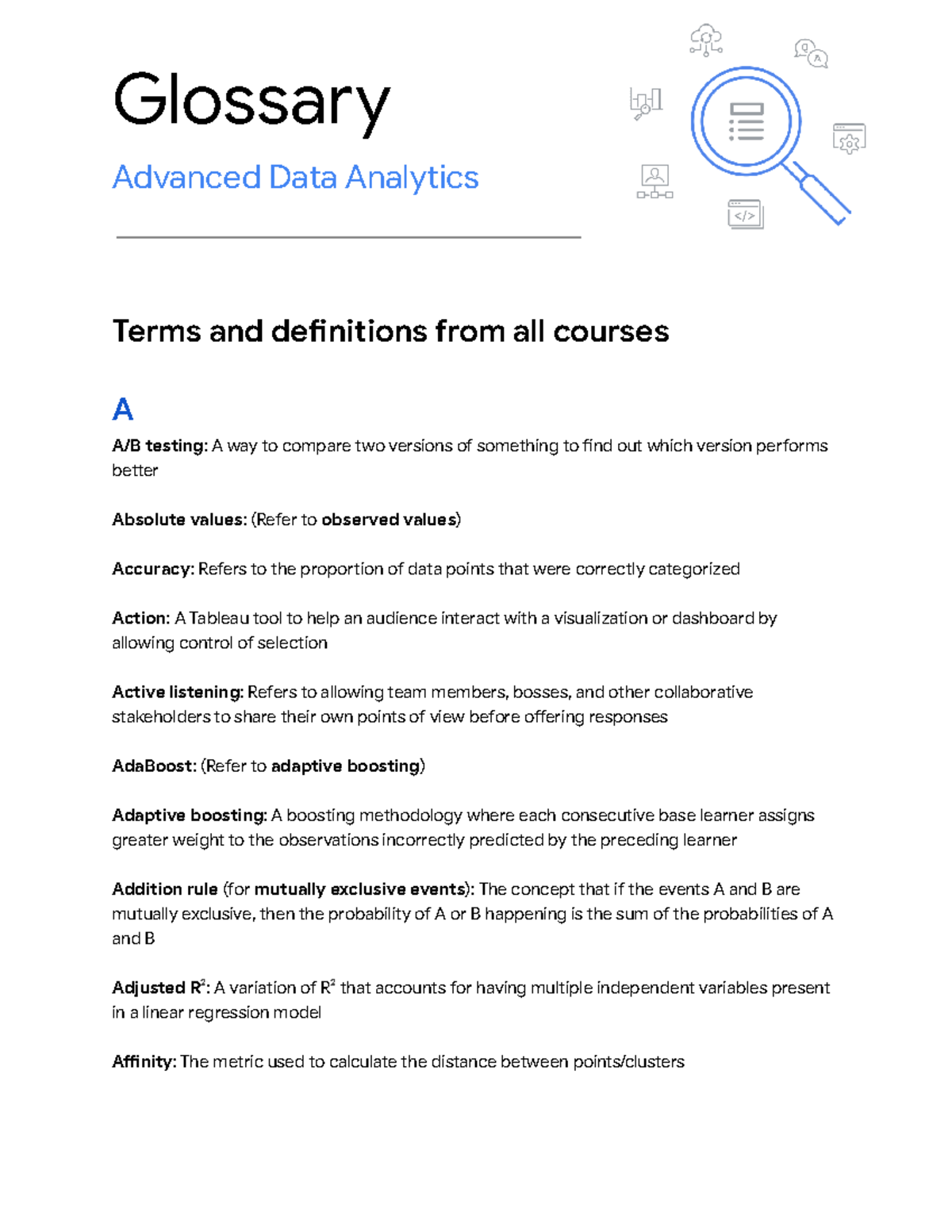 Glossary

Advanced Data Analytics

Terms and definitions from all courses

A

A/B testing: A way to compare two versions of something to find out which version performs better

Absolute values: (Refer to observed values)

Accuracy: Refers to the proportion of data points that were correctly categorized

Action: A Tableau tool to help an audience interact with a visualization or dashboard by allowing control of selection

Active listening: Refers to allowing team members, bosses, and other collaborative stakeholders to share their own points of view before offering responses

AdaBoost: (Refer to adaptive boosting)

Adaptive boosting: A boosting methodology where each consecutive base learner assigns greater weight to the observations incorrectly predicted by the preceding learner

Addition rule (for mutually exclusive events): The concept that if the events A and B are mutually exclusive, then the probability of A or B happening is the sum of the probabilities of A and B

Adjusted $R^2$: A variation of $R^2$ that accounts for having multiple independent variables present in a linear regression model

Affinity: The metric used to calculate the distance between points/clusters